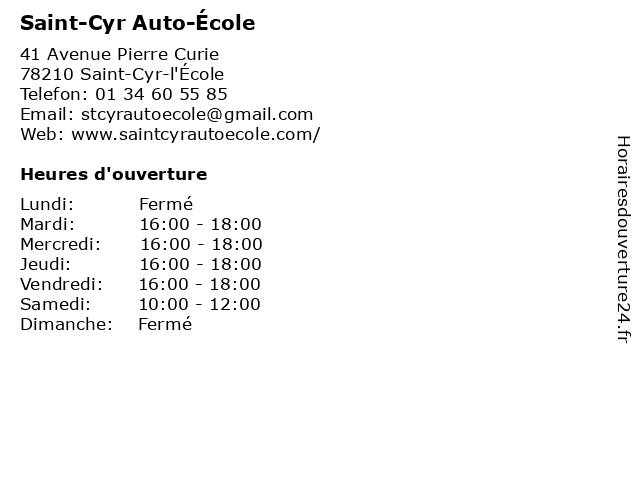 Saint-Cyr Auto-École

41 Avenue Pierre Curie
78210 Saint-Cyr-l'École
Telefon: 01 34 60 55 85
Email: stcyrautoecole@gmail.com
Web: www.saintcyrautoecole.com/

Heures d'ouverture

Lundi: Fermé
Mardi: 16:00 - 18:00
Mercredi: 16:00 - 18:00
Jeudi: 16:00 - 18:00
Vendredi: 16:00 - 18:00
Samedi: 10:00 - 12:00
Dimanche: Fermé

Horairesdouverture24.fr